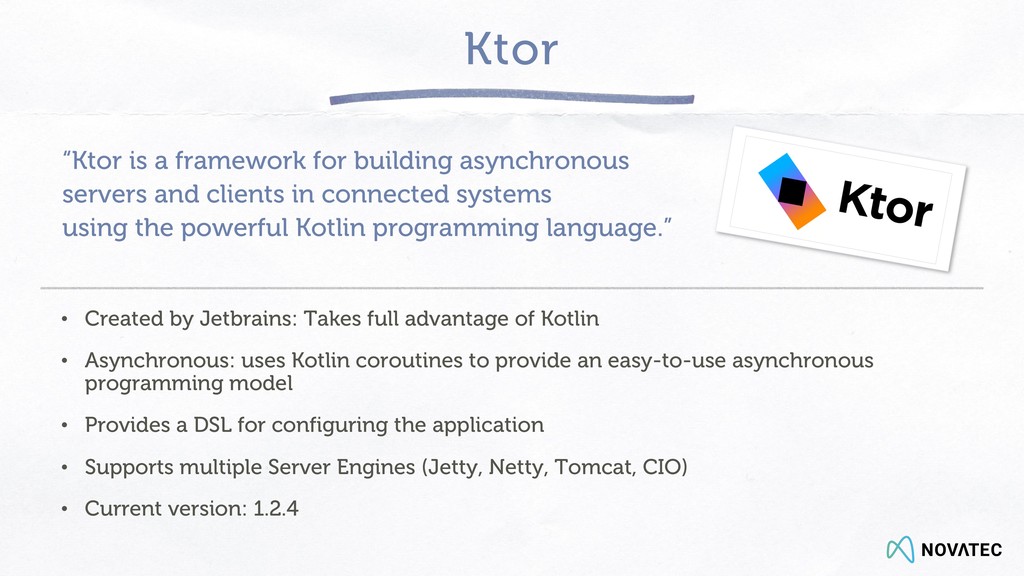 Ktor

"Ktor is a framework for building asynchronous servers and clients in connected systems using the powerful Kotlin programming language."

Ktor

• Created by Jetbrains: Takes full advantage of Kotlin

• Asynchronous: uses Kotlin coroutines to provide an easy-to-use asynchronous programming model

• Provides a DSL for configuring the application

• Supports multiple Server Engines (Jetty, Netty, Tomcat, CIO)

• Current version: 1.2.4

NOVATEC